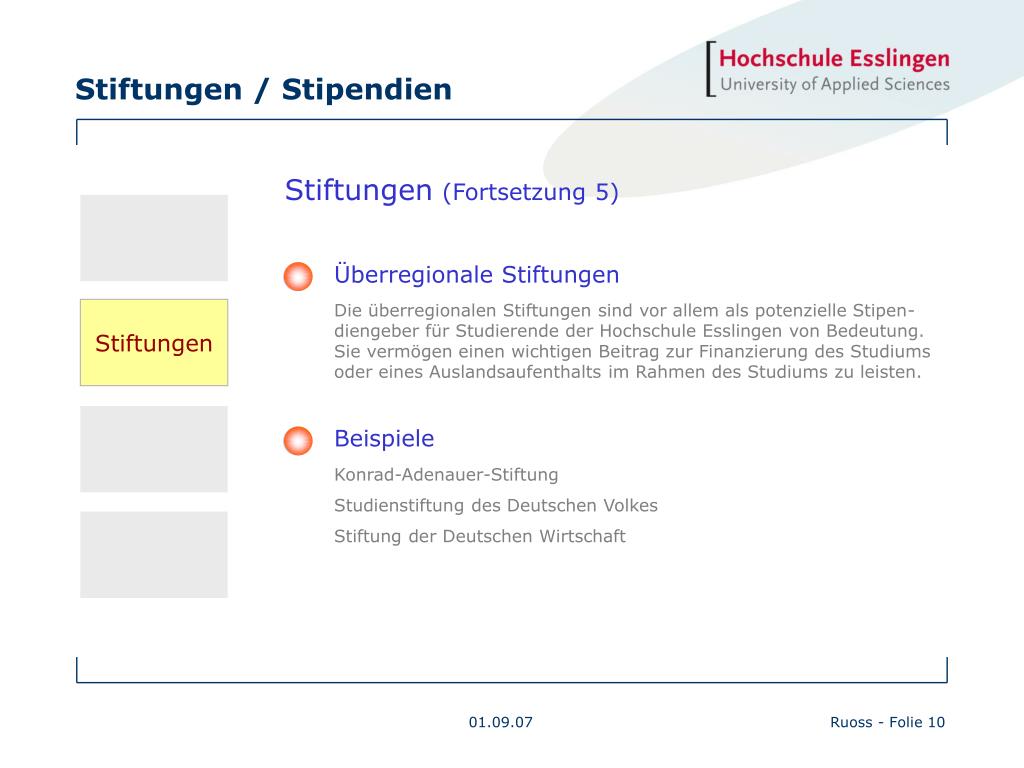 Stiftungen / Stipendien

Hochschule Esslingen
University of Applied Sciences

Stiftungen

Stiftungen (Fortsetzung 5)

Überregionale Stiftungen

Die überregionalen Stiftungen sind vor allem als potenzielle Stipendiengeber für Studierende der Hochschule Esslingen von Bedeutung. Sie vermögen einen wichtigen Beitrag zur Finanzierung des Studiums oder eines Auslandsaufenthalts im Rahmen des Studiums zu leisten.

Beispiele

Konrad-Adenauer-Stiftung

Studienstiftung des Deutschen Volkes

Stiftung der Deutschen Wirtschaft

01.09.07

Ruoss - Folie 10